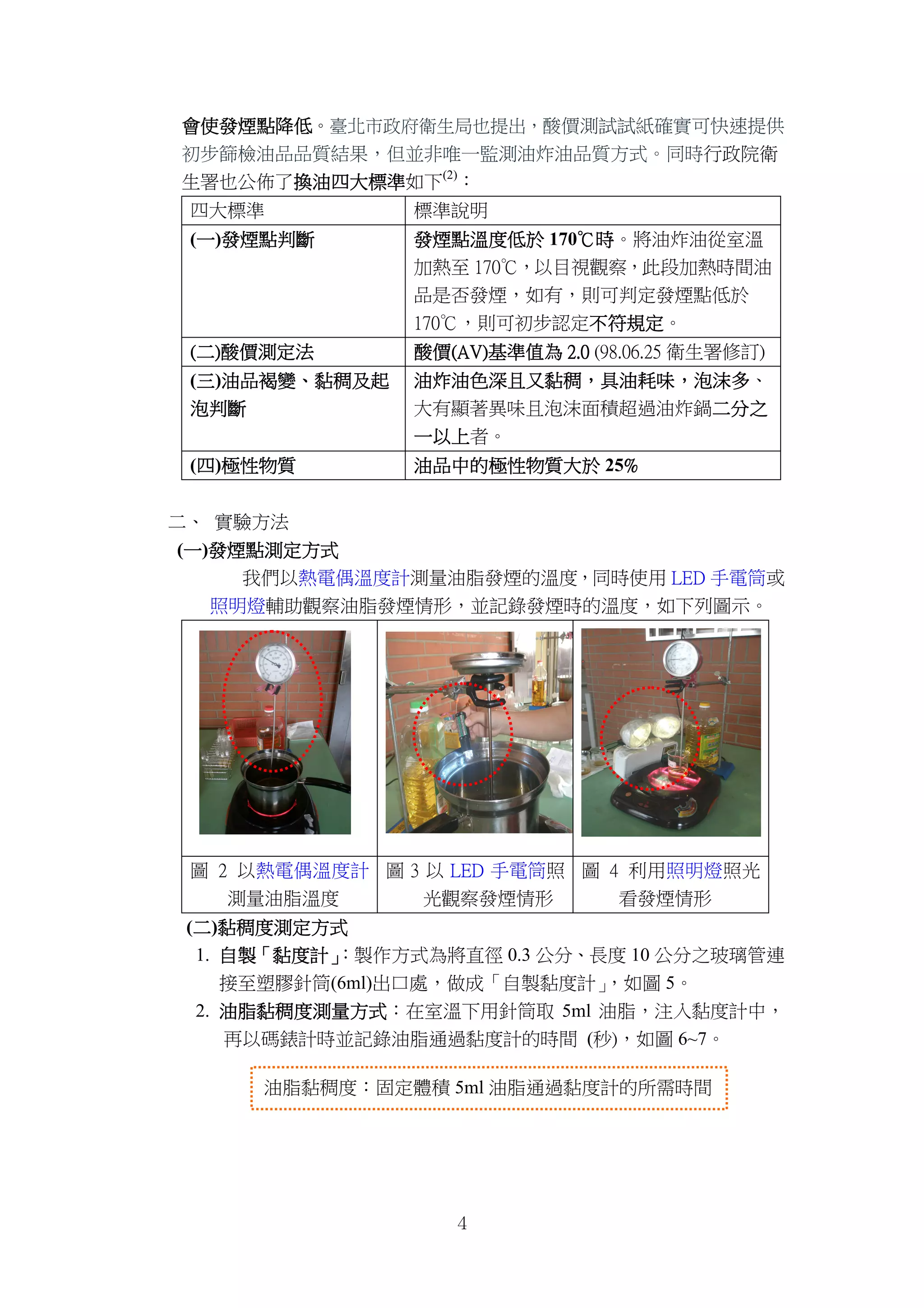 會使發煙點降低。臺北市政府衛生局也提出，酸價測試試紙確實可快速提供初步篩檢油品品質結果，但並非唯一監測油炸油品質方式。同時行政院衛生署也公佈了換油四大標準如下$^{(2)}$：

| 四大標準 | 標準說明 |
|---|---|
| (一)發煙點判斷 | 發煙點溫度低於 170℃時。將油炸油從室溫加熱至 170℃，以目視觀察，此段加熱時間油品是否發煙，如有，則可判定發煙點低於 170℃，則可初步認定不符規定。 |
| (二)酸價測定法 | 酸價(AV)基準值為 2.0 (98.06.25 衛生署修訂) |
| (三)油品褐變、黏稠及起泡判斷 | 油炸油色深且又黏稠，具油耗味，泡沫多、大有顯著異味且泡沫面積超過油炸鍋二分之一以上者。 |
| (四)極性物質 | 油品中的極性物質大於 25% |

二、 實驗方法
(一)發煙點測定方式
我們以熱電偶溫度計測量油脂發煙的溫度，同時使用 LED 手電筒或照明燈輔助觀察油脂發煙情形，並記錄發煙時的溫度，如下列圖示。

| 圖 2 以熱電偶溫度計測量油脂溫度 | 圖 3 以 LED 手電筒照光觀察發煙情形 | 圖 4 利用照明燈照光看發煙情形 |
|---|---|---|

(二)黏稠度測定方式
1. 自製「黏度計」：製作方式為將直徑 0.3 公分、長度 10 公分之玻璃管連接至塑膠針筒(6ml)出口處，做成「自製黏度計」，如圖 5。
2. 油脂黏稠度測量方式：在室溫下用針筒取 5ml 油脂，注入黏度計中，再以碼錶計時並記錄油脂通過黏度計的時間 (秒)，如圖 6~7。

油脂黏稠度：固定體積 5ml 油脂通過黏度計的所需時間

4